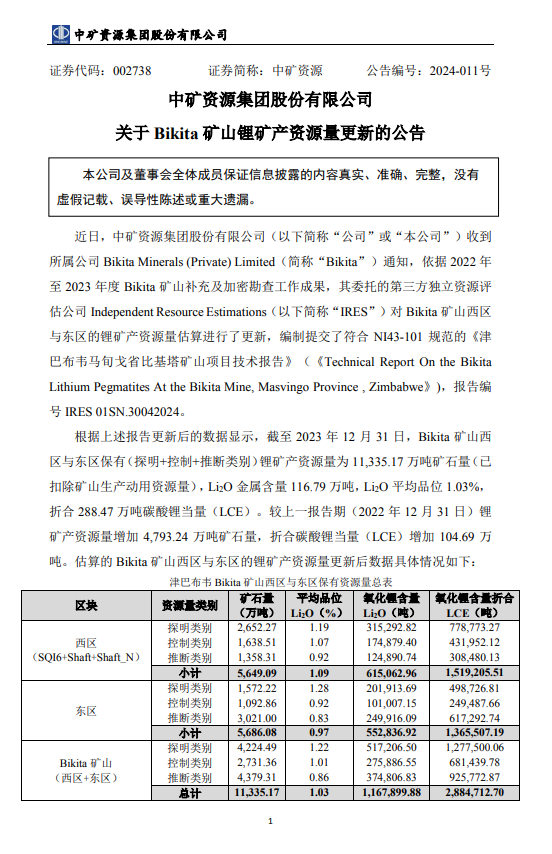 中矿资源集团股份有限公司

证券代码：002738　　证券简称：中矿资源　　公告编号：2024-011号

中矿资源集团股份有限公司

关于 Bikita 矿山锂矿产资源量更新的公告

本公司及董事会全体成员保证信息披露的内容真实、准确、完整，没有虚假记载、误导性陈述或重大遗漏。

近日，中矿资源集团股份有限公司（以下简称“公司”或“本公司”）收到所属公司 Bikita Minerals (Private) Limited（简称“Bikita”）通知，依据 2022 年至 2023 年度 Bikita 矿山补充及加密勘查工作成果，其委托的第三方独立资源评估公司 Independent Resource Estimations（以下简称“IRES”）对 Bikita 矿山西区与东区的锂矿产资源量估算进行了更新，编制提交了符合 NI43-101 规范的《津巴布韦马旬戈省比基塔矿山项目技术报告》（《Technical Report On the Bikita Lithium Pegmatites At the Bikita Mine, Masvingo Province , Zimbabwe》），报告编号 IRES 01SN.30042024。

根据上述报告更新后的数据显示，截至 2023 年 12 月 31 日，Bikita 矿山西区与东区保有（探明+控制+推断类别）锂矿产资源量为 11,335.17 万吨矿石量（已扣除矿山生产动用资源量），$Li_2O$ 金属含量 116.79 万吨，$Li_2O$ 平均品位 1.03%，折合 288.47 万吨碳酸锂当量（LCE）。较上一报告期（2022 年 12 月 31 日）锂矿产资源量增加 4,793.24 万吨矿石量，折合碳酸锂当量（LCE）增加 104.69 万吨。估算的 Bikita 矿山西区与东区的锂矿产资源量更新后数据具体情况如下：

津巴布韦 Bikita 矿山西区与东区保有资源量总表

| 区块 | 资源量类别 | 矿石量（万吨） | 平均品位 $Li_2O$（%） | 氧化锂含量 $Li_2O$（吨） | 氧化锂含量折合 LCE（吨） |
|---|---|---|---|---|---|
| 西区（SQI6+Shaft+Shaft_N） | 探明类别 | 2,652.27 | 1.19 | 315,292.82 | 778,773.27 |
| | 控制类别 | 1,638.51 | 1.07 | 174,879.40 | 431,952.12 |
| | 推断类别 | 1,358.31 | 0.92 | 124,890.74 | 308,480.13 |
| | 小计 | 5,649.09 | 1.09 | 615,062.96 | 1,519,205.51 |
| 东区 | 探明类别 | 1,572.22 | 1.28 | 201,913.69 | 498,726.81 |
| | 控制类别 | 1,092.86 | 0.92 | 101,007.15 | 249,487.66 |
| | 推断类别 | 3,021.00 | 0.83 | 249,916.09 | 617,292.74 |
| | 小计 | 5,686.08 | 0.97 | 552,836.92 | 1,365,507.19 |
| Bikita 矿山（西区+东区） | 探明类别 | 4,224.49 | 1.22 | 517,206.50 | 1,277,500.06 |
| | 控制类别 | 2,731.36 | 1.01 | 275,886.55 | 681,439.78 |
| | 推断类别 | 4,379.31 | 0.86 | 374,806.83 | 925,772.87 |
| | 总计 | 11,335.17 | 1.03 | 1,167,899.88 | 2,884,712.70 |

1